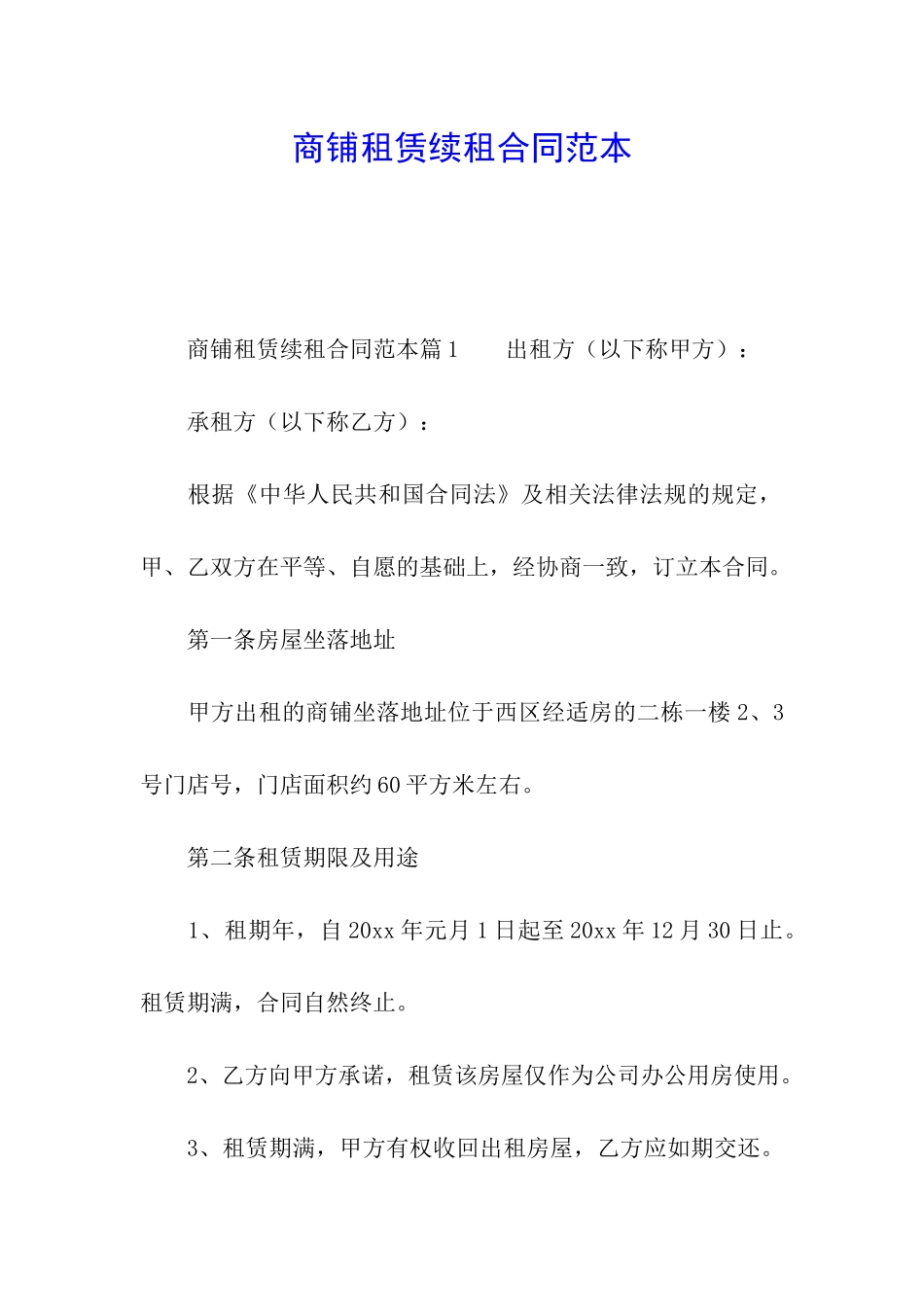 商铺租赁续租合同范本

商铺租赁续租合同范本篇1　　出租方（以下称甲方）：

承租方（以下称乙方）：

根据《中华人民共和国合同法》及相关法律法规的规定，甲、乙双方在平等、自愿的基础上，经协商一致，订立本合同。

第一条房屋坐落地址

甲方出租的商铺坐落地址位于西区经适房的二栋一楼2、3号门店号，门店面积约60平方米左右。

第二条租赁期限及用途

1、租期年，自20xx年元月1日起至20xx年12月30日止。租赁期满，合同自然终止。

2、乙方向甲方承诺，租赁该房屋仅作为公司办公用房使用。

3、租赁期满，甲方有权收回出租房屋，乙方应如期交还。